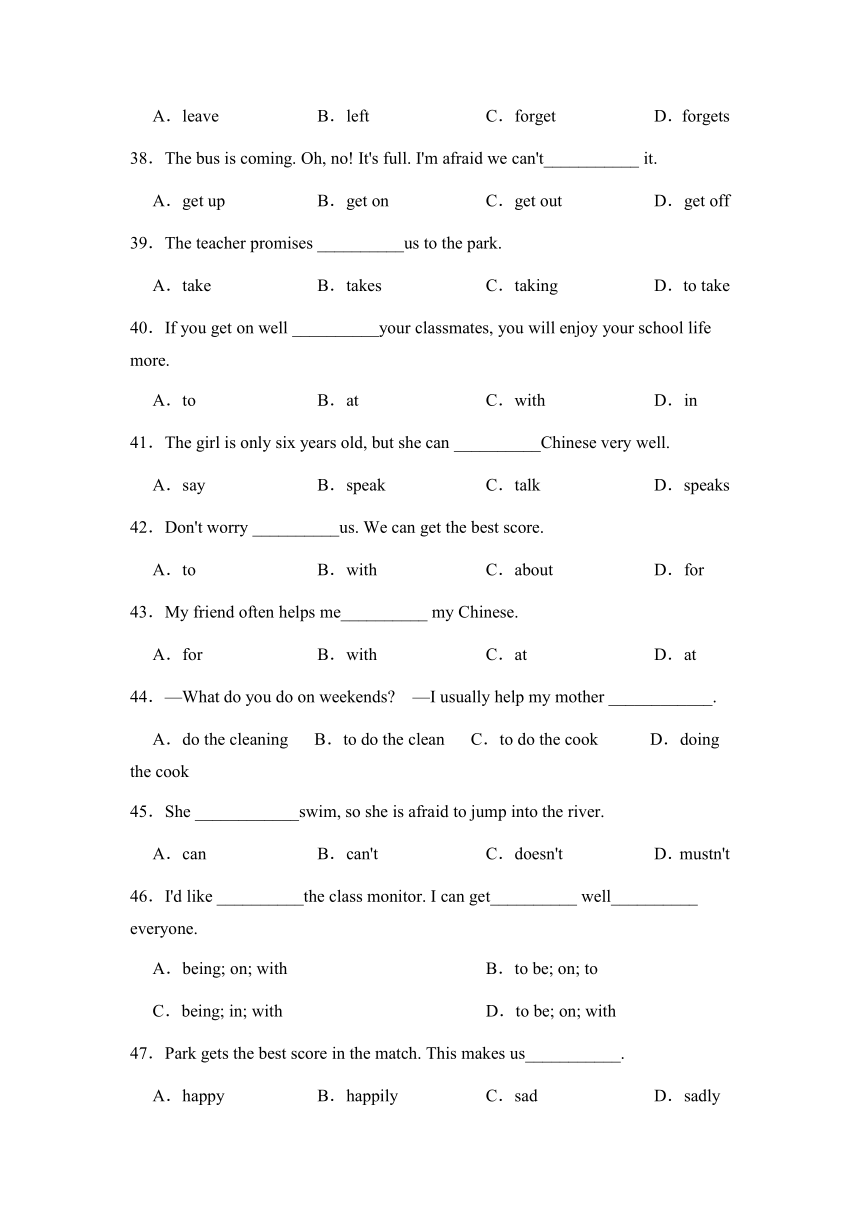 A．leave B．left C．forget D．forgets

38．The bus is coming. Oh, no! It's full. I'm afraid we can't___________ it.

A．get up B．get on C．get out D．get off

39．The teacher promises __________us to the park.

A．take B．takes C．taking D．to take

40．If you get on well __________your classmates, you will enjoy your school life more.

A．to B．at C．with D．in

41．The girl is only six years old, but she can __________Chinese very well.

A．say B．speak C．talk D．speaks

42．Don't worry __________us. We can get the best score.

A．to B．with C．about D．for

43．My friend often helps me__________ my Chinese.

A．for B．with C．at D．at

44．—What do you do on weekends? —I usually help my mother ____________.

A．do the cleaning B．to do the clean C．to do the cook D．doing the cook

45．She ____________swim, so she is afraid to jump into the river.

A．can B．can't C．doesn't D．mustn't

46．I'd like __________the class monitor. I can get__________ well__________ everyone.

A．being; on; with B．to be; on; to

C．being; in; with D．to be; on; with

47．Park gets the best score in the match. This makes us___________.

A．happy B．happily C．sad D．sadly